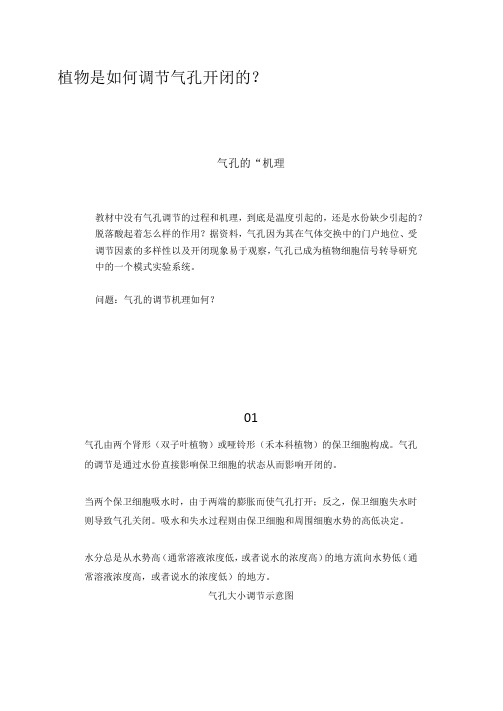 植物是如何调节气孔开闭的？

气孔的“机理

教材中没有气孔调节的过程和机理，到底是温度引起的，还是水份缺少引起的？脱落酸起着怎么样的作用？据资料，气孔因为其在气体交换中的门户地位、受调节因素的多样性以及开闭现象易于观察，气孔已成为植物细胞信号转导研究中的一个模式实验系统。

问题：气孔的调节机理如何？

01

气孔由两个肾形（双子叶植物）或哑铃形（禾本科植物）的保卫细胞构成。气孔的调节是通过水份直接影响保卫细胞的状态从而影响开闭的。

当两个保卫细胞吸水时，由于两端的膨胀而使气孔打开；反之，保卫细胞失水时则导致气孔关闭。吸水和失水过程则由保卫细胞和周围细胞水势的高低决定。

水分总是从水势高（通常溶液浓度低，或者说水的浓度高）的地方流向水势低（通常溶液浓度高，或者说水的浓度低）的地方。

气孔大小调节示意图